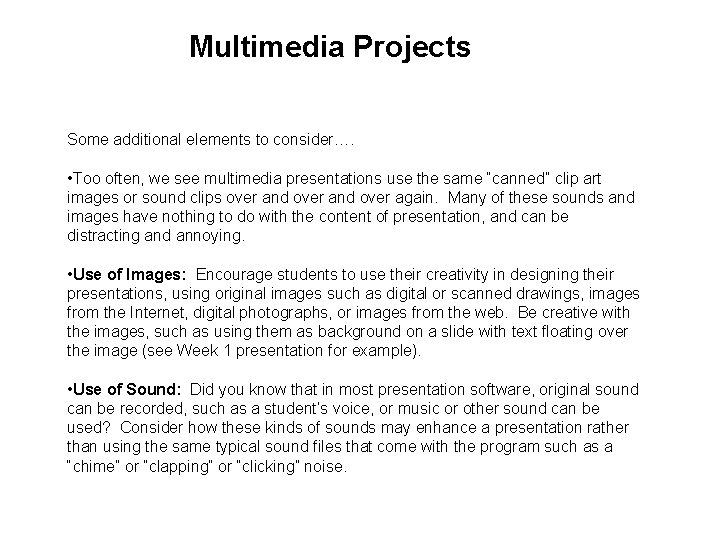 Multimedia Projects

Some additional elements to consider….

•Too often, we see multimedia presentations use the same "canned" clip art images or sound clips over and over and over again. Many of these sounds and images have nothing to do with the content of presentation, and can be distracting and annoying.

•Use of Images: Encourage students to use their creativity in designing their presentations, using original images such as digital or scanned drawings, images from the Internet, digital photographs, or images from the web. Be creative with the images, such as using them as background on a slide with text floating over the image (see Week 1 presentation for example).

•Use of Sound: Did you know that in most presentation software, original sound can be recorded, such as a student's voice, or music or other sound can be used? Consider how these kinds of sounds may enhance a presentation rather than using the same typical sound files that come with the program such as a "chime" or "clapping" or "clicking" noise.